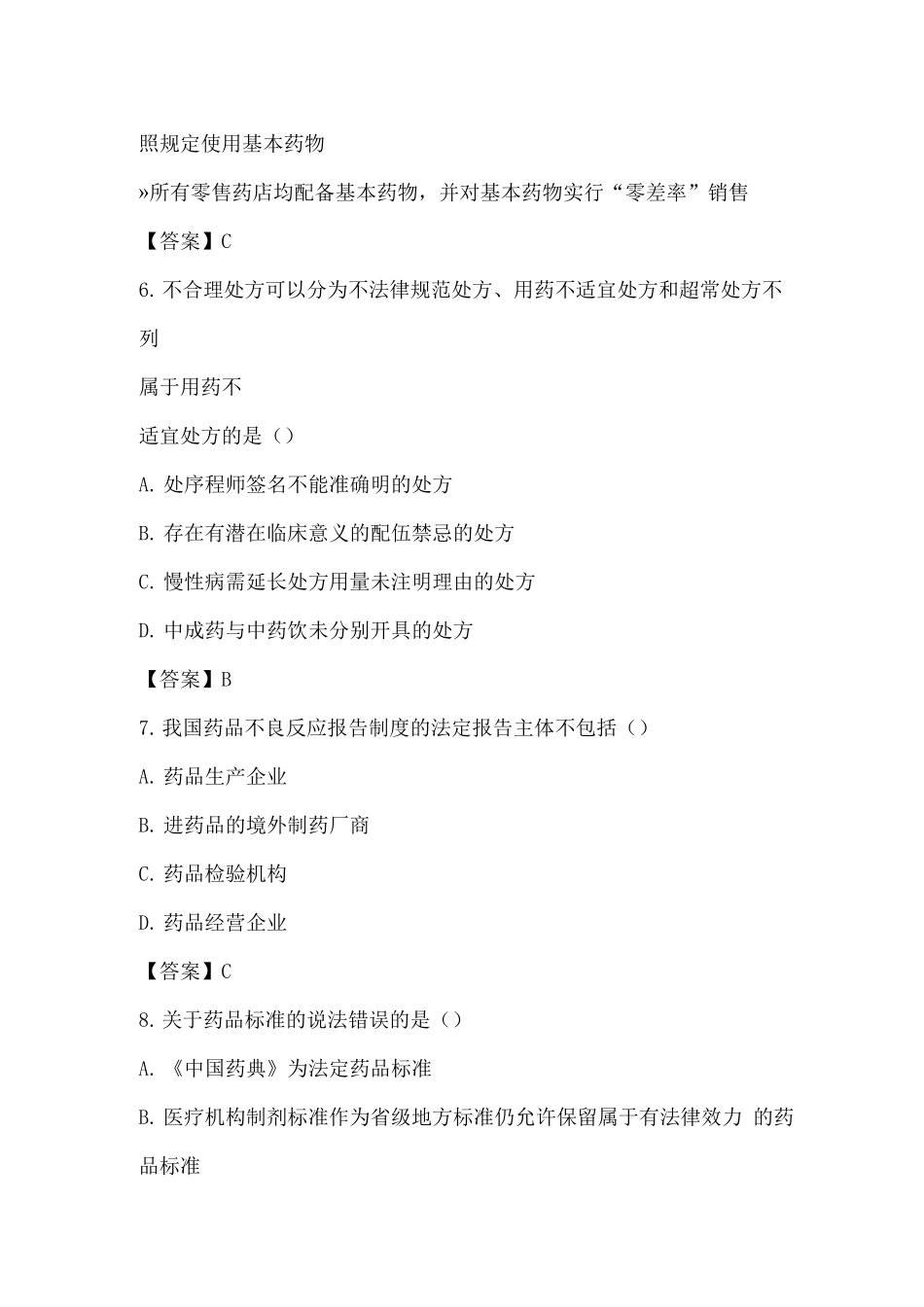 照规定使用基本药物

»所有零售药店均配备基本药物，并对基本药物实行“零差率”销售

【答案】C

6. 不合理处方可以分为不法律规范处方、用药不适宜处方和超常处方不列

属于用药不

适宜处方的是（）

A. 处序程师签名不能准确明的处方

B. 存在有潜在临床意义的配伍禁忌的处方

C. 慢性病需延长处方用量未注明理由的处方

D. 中成药与中药饮未分别开具的处方

【答案】B

7. 我国药品不良反应报告制度的法定报告主体不包括（）

A. 药品生产企业

B. 进药品的境外制药厂商

C. 药品检验机构

D. 药品经营企业

【答案】C

8. 关于药品标准的说法错误的是（）

A. 《中国药典》为法定药品标准

B. 医疗机构制剂标准作为省级地方标准仍允许保留属于有法律效力 的药品标准